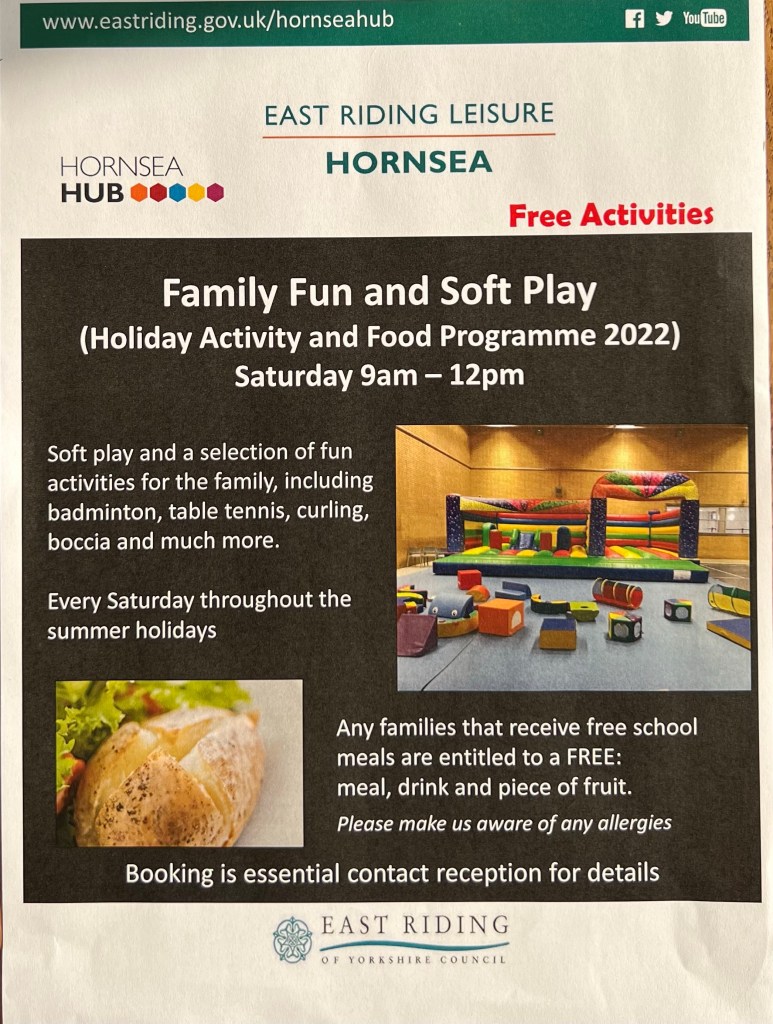 www.eastriding.gov.uk/hornseahub

YouTube

EAST RIDING LEISURE
HORNSEA

HORNSEA
HUB

Free Activities

Family Fun and Soft Play
(Holiday Activity and Food Programme 2022)
Saturday 9am – 12pm

Soft play and a selection of fun activities for the family, including badminton, table tennis, curling, boccia and much more.

Every Saturday throughout the summer holidays

Any families that receive free school meals are entitled to a FREE: meal, drink and piece of fruit.

Please make us aware of any allergies

Booking is essential contact reception for details

EAST RIDING
OF YORKSHIRE COUNCIL